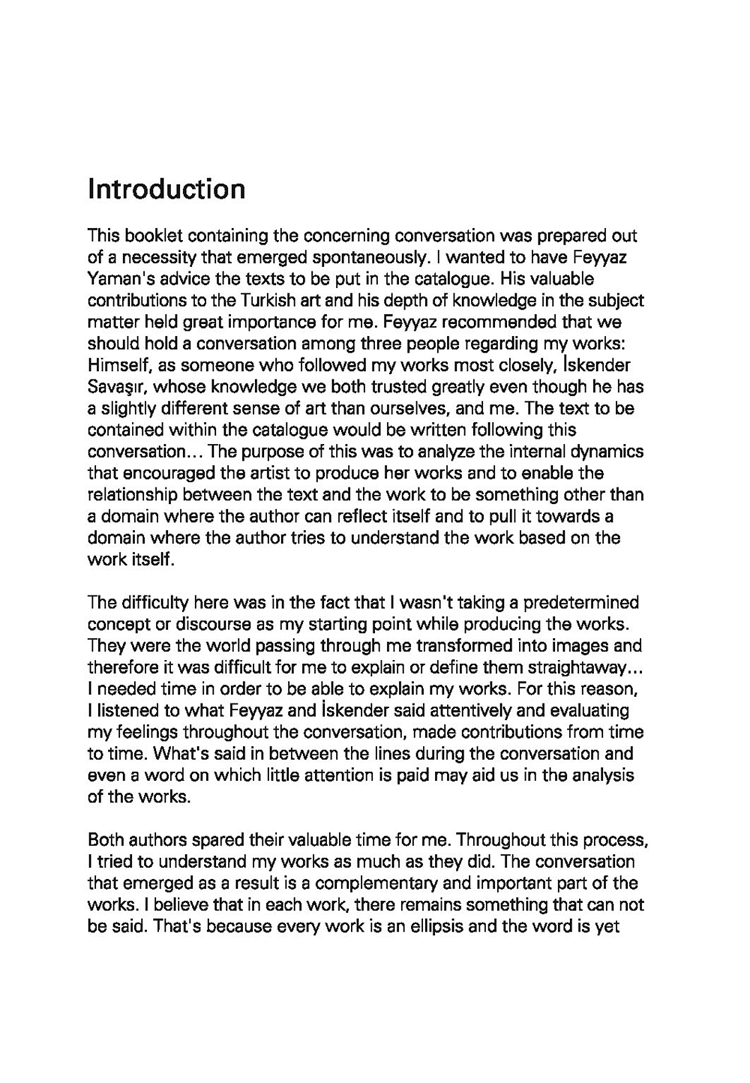 Introduction

This booklet containing the concerning conversation was prepared out of a necessity that emerged spontaneously. I wanted to have Feyyaz Yaman's advice the texts to be put in the catalogue. His valuable contributions to the Turkish art and his depth of knowledge in the subject matter held great importance for me. Feyyaz recommended that we should hold a conversation among three people regarding my works: Himself, as someone who followed my works most closely, İskender Savaşır, whose knowledge we both trusted greatly even though he has a slightly different sense of art than ourselves, and me. The text to be contained within the catalogue would be written following this conversation... The purpose of this was to analyze the internal dynamics that encouraged the artist to produce her works and to enable the relationship between the text and the work to be something other than a domain where the author can reflect itself and to pull it towards a domain where the author tries to understand the work based on the work itself.

The difficulty here was in the fact that I wasn't taking a predetermined concept or discourse as my starting point while producing the works. They were the world passing through me transformed into images and therefore it was difficult for me to explain or define them straightaway... I needed time in order to be able to explain my works. For this reason, I listened to what Feyyaz and İskender said attentively and evaluating my feelings throughout the conversation, made contributions from time to time. What's said in between the lines during the conversation and even a word on which little attention is paid may aid us in the analysis of the works.

Both authors spared their valuable time for me. Throughout this process, I tried to understand my works as much as they did. The conversation that emerged as a result is a complementary and important part of the works. I believe that in each work, there remains something that can not be said. That's because every work is an ellipsis and the word is yet